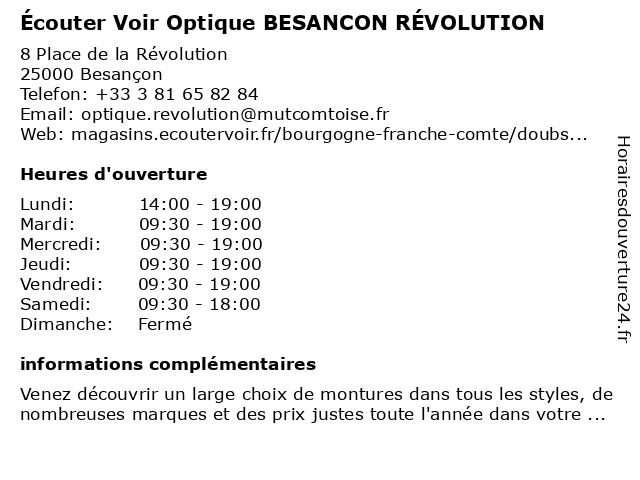 Écouter Voir Optique BESANCON RÉVOLUTION

8 Place de la Révolution
25000 Besançon
Telefon: +33 3 81 65 82 84
Email: optique.revolution@mutcomtoise.fr
Web: magasins.ecoutervoir.fr/bourgogne-franche-comte/doubs...

Heures d'ouverture

| | |
|---|---|
| Lundi: | 14:00 - 19:00 |
| Mardi: | 09:30 - 19:00 |
| Mercredi: | 09:30 - 19:00 |
| Jeudi: | 09:30 - 19:00 |
| Vendredi: | 09:30 - 19:00 |
| Samedi: | 09:30 - 18:00 |
| Dimanche: | Fermé |

informations complémentaires

Venez découvrir un large choix de montures dans tous les styles, de nombreuses marques et des prix justes toute l'année dans votre ...

Horairesdouverture24.fr